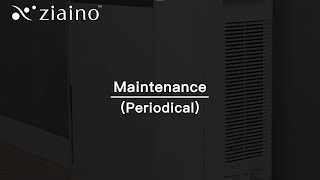 ziaino™

Maintenance
(Periodical)